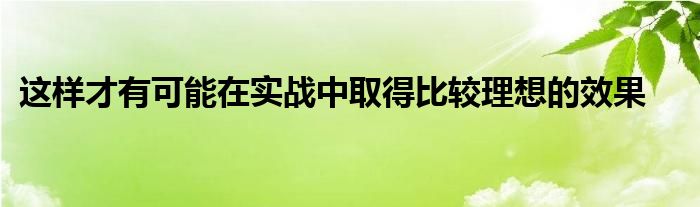 这样才有可能在实战中取得比较理想的效果